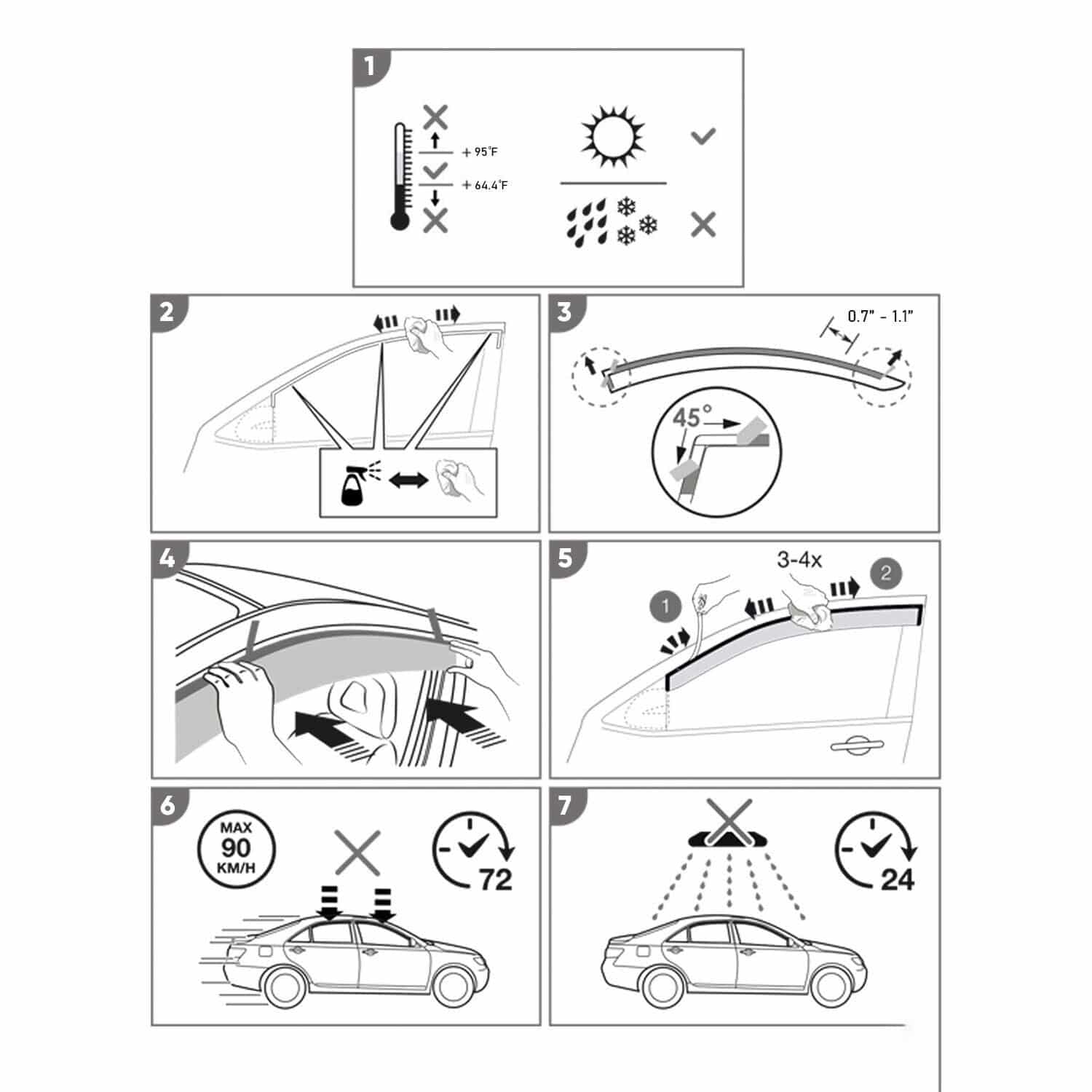 1

+ 95°F

+ 64.4°F

2

3

0.7" - 1.1"

45°

4

5

3-4x

1

2

6

MAX
90
KM/H

72

7

24